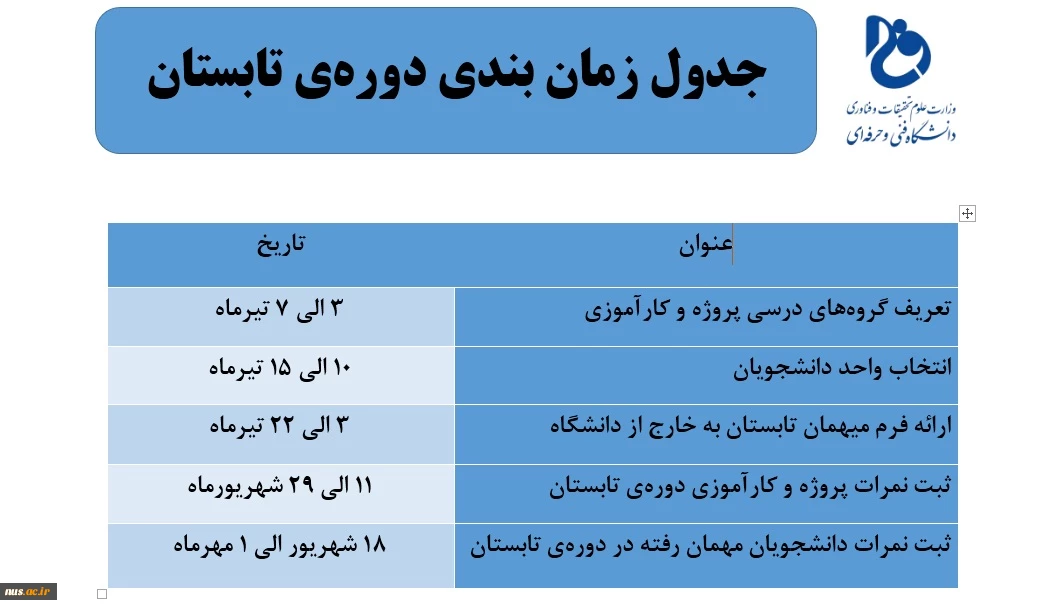 جدول زمان بندی دوره‌ی تابستان

وزارت علوم تحقیقات و فناوری
دانشگاه فنی و حرفه‌ای

| عنوان | تاریخ |
|---|---|
| تعریف گروه‌های درسی پروژه و کارآموزی | ۳ الی ۷ تیرماه |
| انتخاب واحد دانشجویان | ۱۰ الی ۱۵ تیرماه |
| ارائه فرم میهمان تابستان به خارج از دانشگاه | ۳ الی ۲۲ تیرماه |
| ثبت نمرات پروژه و کارآموزی دوره‌ی تابستان | ۱۱ الی ۲۹ شهریورماه |
| ثبت نمرات دانشجویان مهمان رفته در دوره‌ی تابستان | ۱۸ شهریور الی ۱ مهرماه |

nus.ac.ir